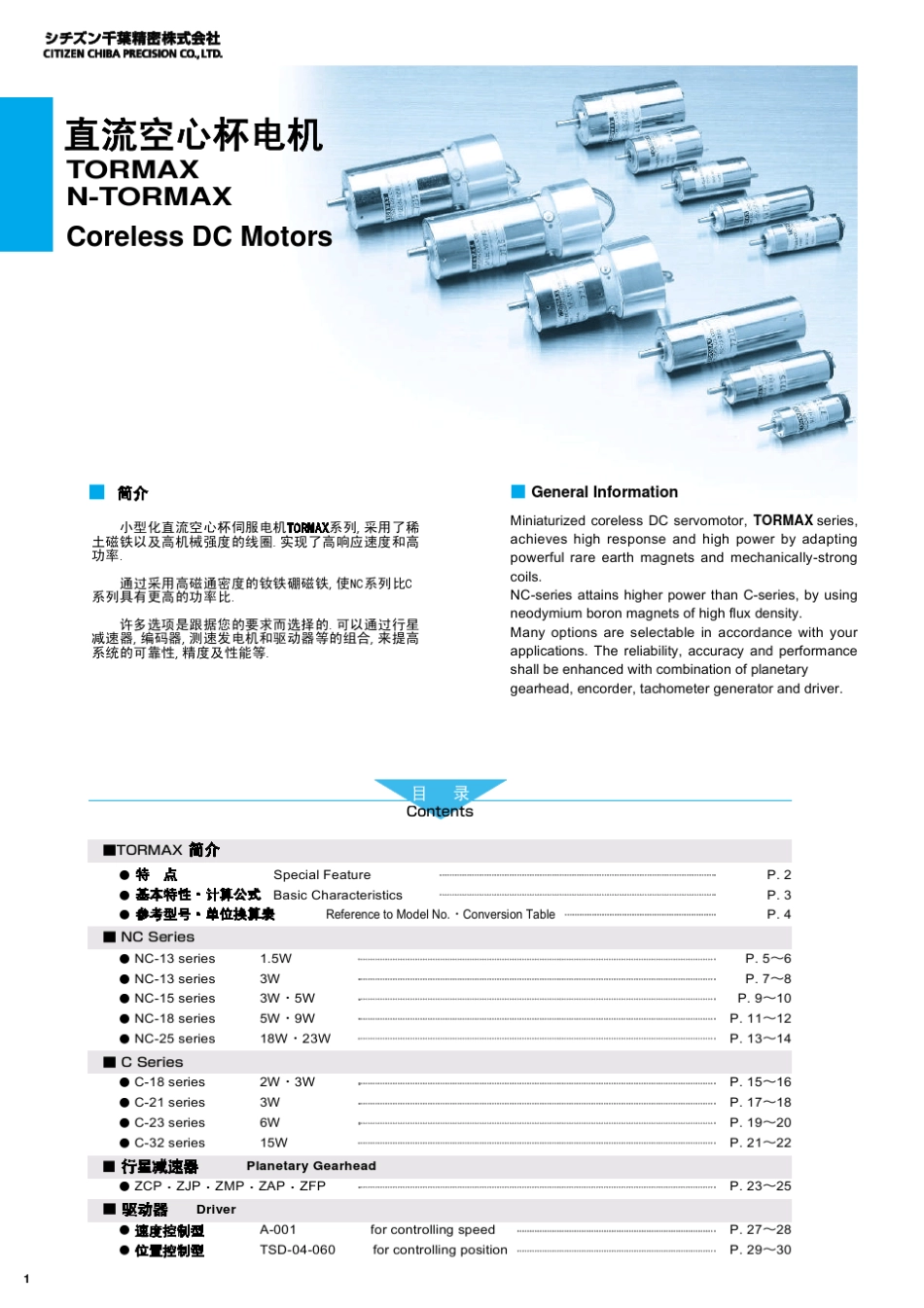 シチズン千葉精密株式会社
CITIZEN CHIBA PRECISION CO., LTD.

直流空心杯电机
TORMAX
N-TORMAX
Coreless DC Motors

■ 简介

小型化直流空心杯伺服电机TORMAX系列, 采用了稀土磁铁以及高机械强度的线圈. 实现了高响应速度和高功率.

通过采用高磁通密度的钕铁硼磁铁, 使NC系列比C系列具有更高的功率比.

许多选项是跟据您的要求而选择的. 可以通过行星减速器, 编码器, 测速发电机和驱动器等的组合, 来提高系统的可靠性, 精度及性能等.

■ General Information

Miniaturized coreless DC servomotor, TORMAX series, achieves high response and high power by adapting powerful rare earth magnets and mechanically-strong coils.
NC-series attains higher power than C-series, by using neodymium boron magnets of high flux density.
Many options are selectable in accordance with your applications. The reliability, accuracy and performance shall be enhanced with combination of planetary gearhead, encorder, tachometer generator and driver.

目 录
Contents

■TORMAX 简介
● 特 点 Special Feature P. 2
● 基本特性・计算公式 Basic Characteristics P. 3
● 参考型号・单位换算表 Reference to Model No.・Conversion Table P. 4
■ NC Series
● NC-13 series 1.5W P. 5～6
● NC-13 series 3W P. 7～8
● NC-15 series 3W・5W P. 9～10
● NC-18 series 5W・9W P. 11～12
● NC-25 series 18W・23W P. 13～14
■ C Series
● C-18 series 2W・3W P. 15～16
● C-21 series 3W P. 17～18
● C-23 series 6W P. 19～20
● C-32 series 15W P. 21～22
■ 行星减速器 Planetary Gearhead
● ZCP・ZJP・ZMP・ZAP・ZFP P. 23～25
■ 驱动器 Driver
● 速度控制型 A-001 for controlling speed P. 27～28
● 位置控制型 TSD-04-060 for controlling position P. 29～30

1